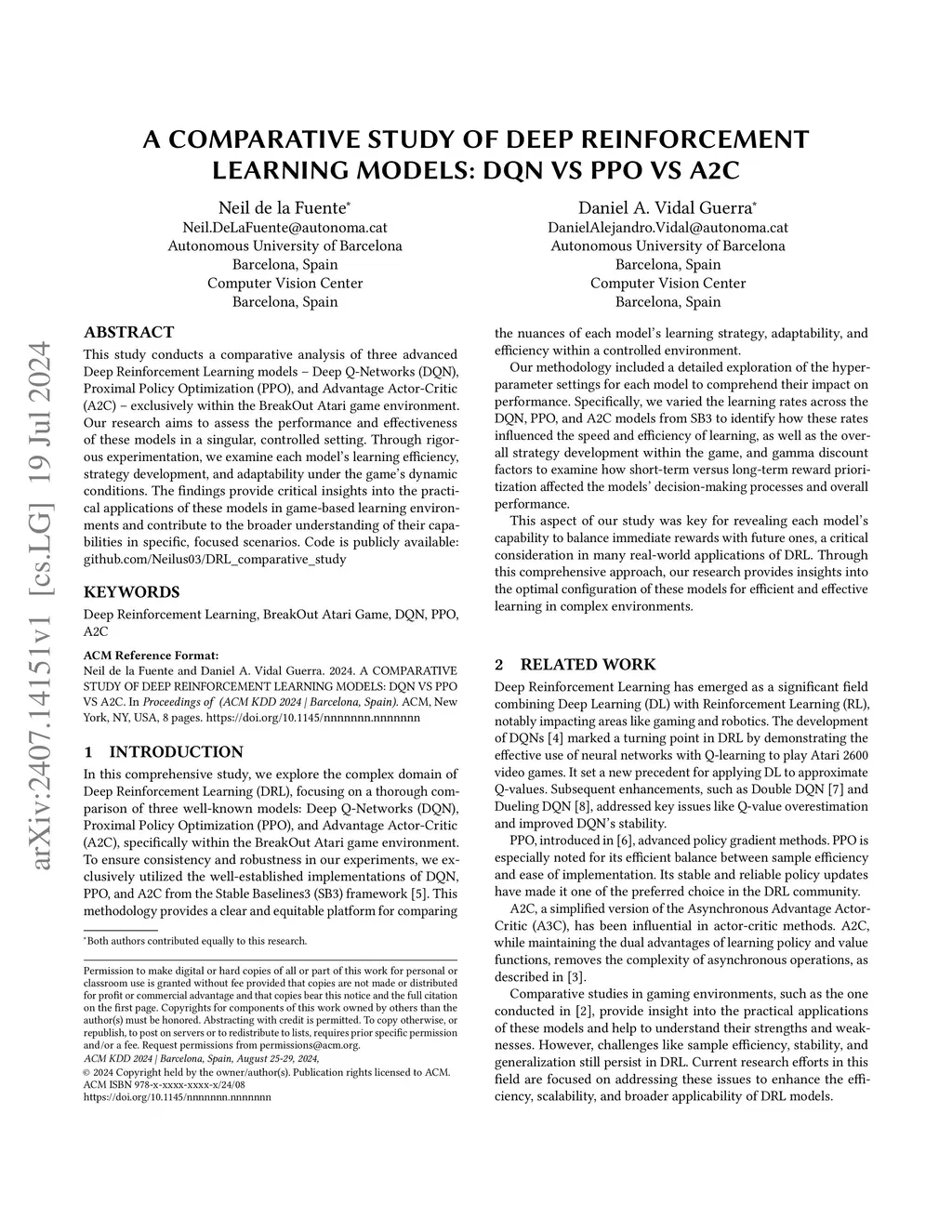 arXiv:2407.14151v1 [cs.LG] 19 Jul 2024

A COMPARATIVE STUDY OF DEEP REINFORCEMENT LEARNING MODELS: DQN VS PPO VS A2C

Neil de la Fuente*
Neil.DeLaFuente@autonoma.cat
Autonomous University of Barcelona
Barcelona, Spain
Computer Vision Center
Barcelona, Spain

Daniel A. Vidal Guerra*
DanielAlejandro.Vidal@autonoma.cat
Autonomous University of Barcelona
Barcelona, Spain
Computer Vision Center
Barcelona, Spain

ABSTRACT

This study conducts a comparative analysis of three advanced Deep Reinforcement Learning models – Deep Q-Networks (DQN), Proximal Policy Optimization (PPO), and Advantage Actor-Critic (A2C) – exclusively within the BreakOut Atari game environment. Our research aims to assess the performance and effectiveness of these models in a singular, controlled setting. Through rigorous experimentation, we examine each model's learning efficiency, strategy development, and adaptability under the game's dynamic conditions. The findings provide critical insights into the practical applications of these models in game-based learning environments and contribute to the broader understanding of their capabilities in specific, focused scenarios. Code is publicly available: github.com/Neilus03/DRL_comparative_study

KEYWORDS

Deep Reinforcement Learning, BreakOut Atari Game, DQN, PPO, A2C

ACM Reference Format:
Neil de la Fuente and Daniel A. Vidal Guerra. 2024. A COMPARATIVE STUDY OF DEEP REINFORCEMENT LEARNING MODELS: DQN VS PPO VS A2C. In Proceedings of (ACM KDD 2024 | Barcelona, Spain). ACM, New York, NY, USA, 8 pages. https://doi.org/10.1145/nnnnnnn.nnnnnnn

1 INTRODUCTION

In this comprehensive study, we explore the complex domain of Deep Reinforcement Learning (DRL), focusing on a thorough comparison of three well-known models: Deep Q-Networks (DQN), Proximal Policy Optimization (PPO), and Advantage Actor-Critic (A2C), specifically within the BreakOut Atari game environment. To ensure consistency and robustness in our experiments, we exclusively utilized the well-established implementations of DQN, PPO, and A2C from the Stable Baselines3 (SB3) framework [5]. This methodology provides a clear and equitable platform for comparing

*Both authors contributed equally to this research.

Permission to make digital or hard copies of all or part of this work for personal or classroom use is granted without fee provided that copies are not made or distributed for profit or commercial advantage and that copies bear this notice and the full citation on the first page. Copyrights for components of this work owned by others than the author(s) must be honored. Abstracting with credit is permitted. To copy otherwise, or republish, to post on servers or to redistribute to lists, requires prior specific permission and/or a fee. Request permissions from permissions@acm.org.
ACM KDD 2024 | Barcelona, Spain, August 25-29, 2024,
© 2024 Copyright held by the owner/author(s). Publication rights licensed to ACM.
ACM ISBN 978-x-xxxx-xxxx-x/24/08
https://doi.org/10.1145/nnnnnnn.nnnnnnn

the nuances of each model's learning strategy, adaptability, and efficiency within a controlled environment.

Our methodology included a detailed exploration of the hyperparameter settings for each model to comprehend their impact on performance. Specifically, we varied the learning rates across the DQN, PPO, and A2C models from SB3 to identify how these rates influenced the speed and efficiency of learning, as well as the overall strategy development within the game, and gamma discount factors to examine how short-term versus long-term reward prioritization affected the models' decision-making processes and overall performance.

This aspect of our study was key for revealing each model's capability to balance immediate rewards with future ones, a critical consideration in many real-world applications of DRL. Through this comprehensive approach, our research provides insights into the optimal configuration of these models for efficient and effective learning in complex environments.

2 RELATED WORK

Deep Reinforcement Learning has emerged as a significant field combining Deep Learning (DL) with Reinforcement Learning (RL), notably impacting areas like gaming and robotics. The development of DQNs [4] marked a turning point in DRL by demonstrating the effective use of neural networks with Q-learning to play Atari 2600 video games. It set a new precedent for applying DL to approximate Q-values. Subsequent enhancements, such as Double DQN [7] and Dueling DQN [8], addressed key issues like Q-value overestimation and improved DQN's stability.

PPO, introduced in [6], advanced policy gradient methods. PPO is especially noted for its efficient balance between sample efficiency and ease of implementation. Its stable and reliable policy updates have made it one of the preferred choice in the DRL community.

A2C, a simplified version of the Asynchronous Advantage Actor-Critic (A3C), has been influential in actor-critic methods. A2C, while maintaining the dual advantages of learning policy and value functions, removes the complexity of asynchronous operations, as described in [3].

Comparative studies in gaming environments, such as the one conducted in [2], provide insight into the practical applications of these models and help to understand their strengths and weaknesses. However, challenges like sample efficiency, stability, and generalization still persist in DRL. Current research efforts in this field are focused on addressing these issues to enhance the efficiency, scalability, and broader applicability of DRL models.